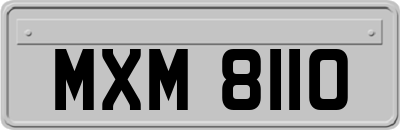 MXM 8110